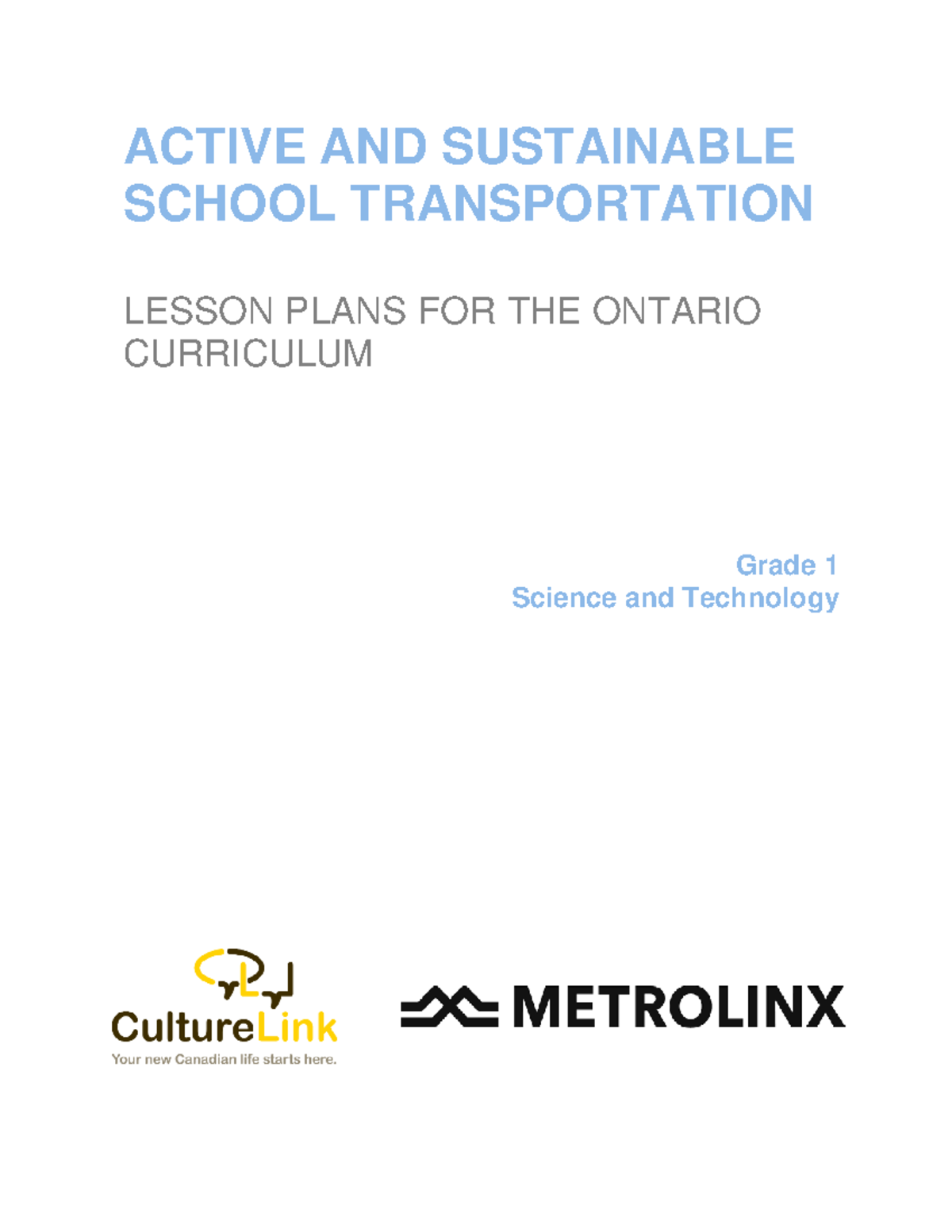 ACTIVE AND SUSTAINABLE SCHOOL TRANSPORTATION

LESSON PLANS FOR THE ONTARIO CURRICULUM

Grade 1
Science and Technology

CultureLink
Your new Canadian life starts here.

METROLINX